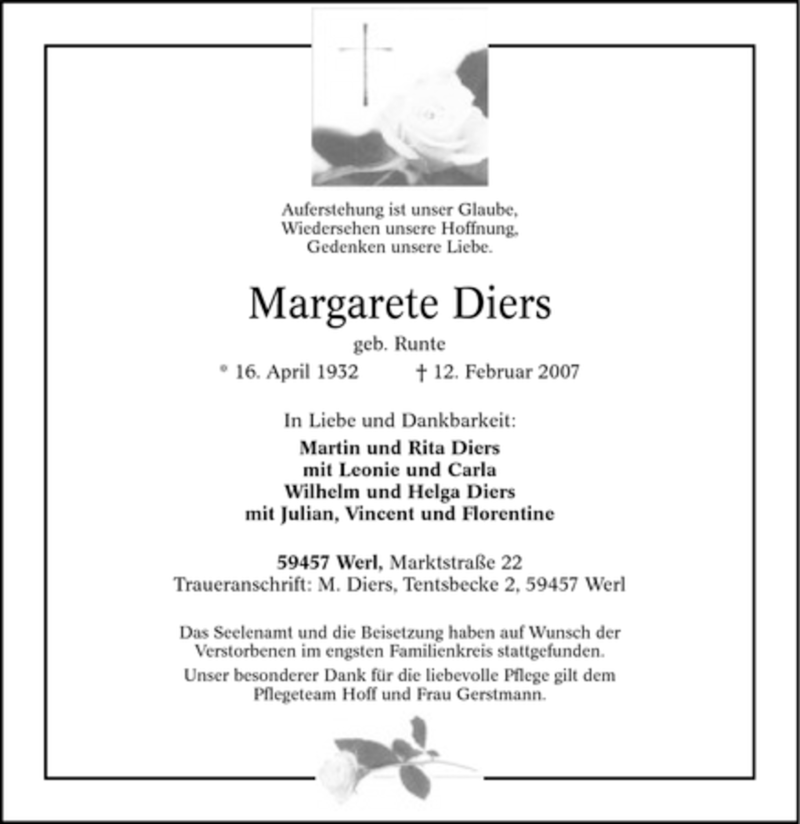 Auferstehung ist unser Glaube,
Wiedersehen unsere Hoffnung,
Gedenken unsere Liebe.

Margarete Diers

geb. Runte

* 16. April 1932 † 12. Februar 2007

In Liebe und Dankbarkeit:

Martin und Rita Diers
mit Leonie und Carla
Wilhelm und Helga Diers
mit Julian, Vincent und Florentine

59457 Werl, Marktstraße 22
Traueranschrift: M. Diers, Tentsbecke 2, 59457 Werl

Das Seelenamt und die Beisetzung haben auf Wunsch der Verstorbenen im engsten Familienkreis stattgefunden.

Unser besonderer Dank für die liebevolle Pflege gilt dem Pflegeteam Hoff und Frau Gerstmann.